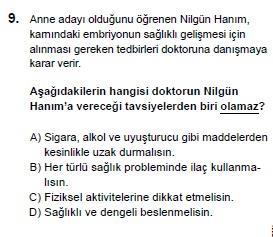 9. Anne adayı olduğunu öğrenen Nilgün Hanım, karnındaki embriyonun sağlıklı gelişmesi için alınması gereken tedbirleri doktoruna danışmaya karar verir.

Aşağıdakilerin hangisi doktorun Nilgün Hanım'a vereceği tavsiyelerden biri olamaz?

A) Sigara, alkol ve uyuşturucu gibi maddelerden kesinlikle uzak durmalısın.
B) Her türlü sağlık probleminde ilaç kullanmalısın.
C) Fiziksel aktivitelerine dikkat etmelisin.
D) Sağlıklı ve dengeli beslenmelisin.